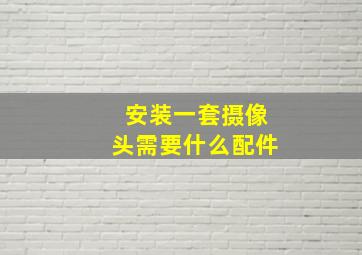 安装一套摄像头需要什么配件